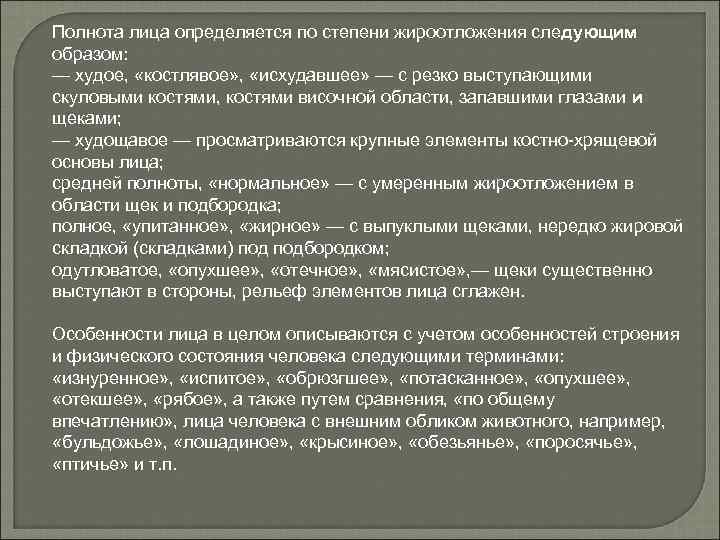 Полнота лица определяется по степени жироотложения следующим образом:
— худое, «костлявое», «исхудавшее» — с резко выступающими скуловыми костями, костями височной области, запавшими глазами и щеками;
— худощавое — просматриваются крупные элементы костно-хрящевой основы лица;
средней полноты, «нормальное» — с умеренным жироотложением в области щек и подбородка;
полное, «упитанное», «жирное» — с выпуклыми щеками, нередко жировой складкой (складками) под подбородком;
одутловатое, «опухшее», «отечное», «мясистое»,— щеки существенно выступают в стороны, рельеф элементов лица сглажен.

Особенности лица в целом описываются с учетом особенностей строения и физического состояния человека следующими терминами: «изнуренное», «испитое», «обрюзгшее», «потасканное», «опухшее», «отекшее», «рябое», а также путем сравнения, «по общему впечатлению», лица человека с внешним обликом животного, например, «бульдожье», «лошадиное», «крысиное», «обезьянье», «поросячье», «птичье» и т.п.